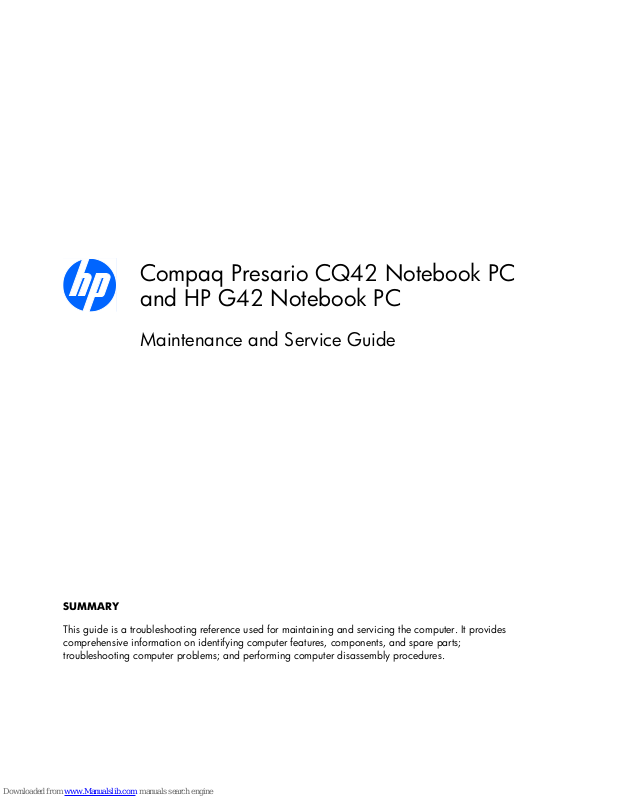 hp

Compaq Presario CQ42 Notebook PC and HP G42 Notebook PC

Maintenance and Service Guide

SUMMARY

This guide is a troubleshooting reference used for maintaining and servicing the computer. It provides comprehensive information on identifying computer features, components, and spare parts; troubleshooting computer problems; and performing computer disassembly procedures.

Downloaded from www.Manualslib.com manuals search engine